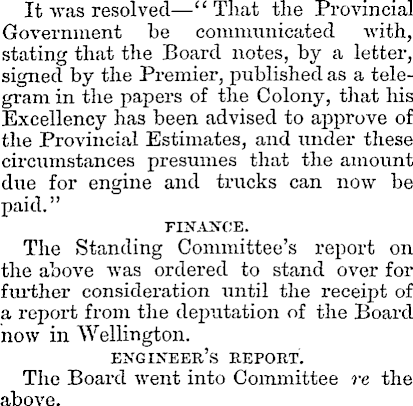 It was resolved—"That the Provincial Government be communicated with, stating that the Board notes, by a letter, signed by the Premier, published as a telegram in the papers of the Colony, that his Excellency has been advised to approve of the Provincial Estimates, and under these circumstances presumes that the amount due for engine and trucks can now be paid."

FINANCE.

The Standing Committee's report on the above was ordered to stand over for further consideration until the receipt of a report from the deputation of the Board now in Wellington.

ENGINEER'S REPORT.

The Board went into Committee re the above.